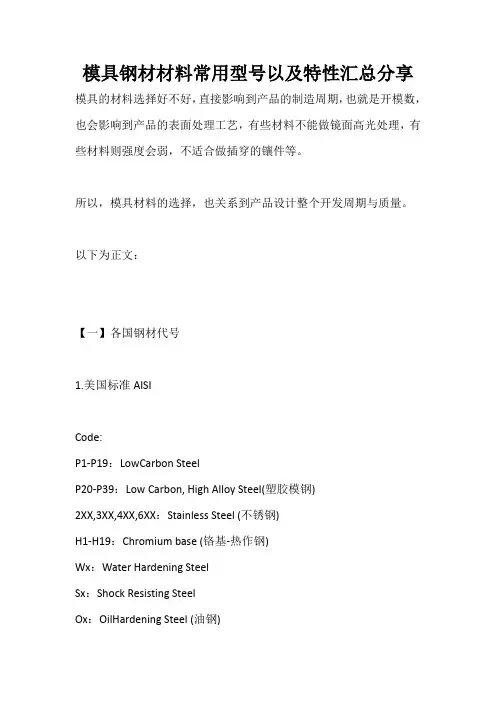 模具钢材材料常用型号以及特性汇总分享

模具的材料选择好不好，直接影响到产品的制造周期，也就是开模数，也会影响到产品的表面处理工艺，有些材料不能做镜面高光处理，有些材料则强度会弱，不适合做插穿的镶件等。

所以，模具材料的选择，也关系到产品设计整个开发周期与质量。

以下为正文：

【一】各国钢材代号

1.美国标准 AISI

Code:

P1-P19：LowCarbon Steel

P20-P39：Low Carbon, High Alloy Steel(塑胶模钢)

2XX,3XX,4XX,6XX：Stainless Steel (不锈钢)

H1-H19：Chromium base (铬基-热作钢)

Wx：Water Hardening Steel

Sx：Shock Resisting Steel

Ox：OilHardening Steel (油钢)